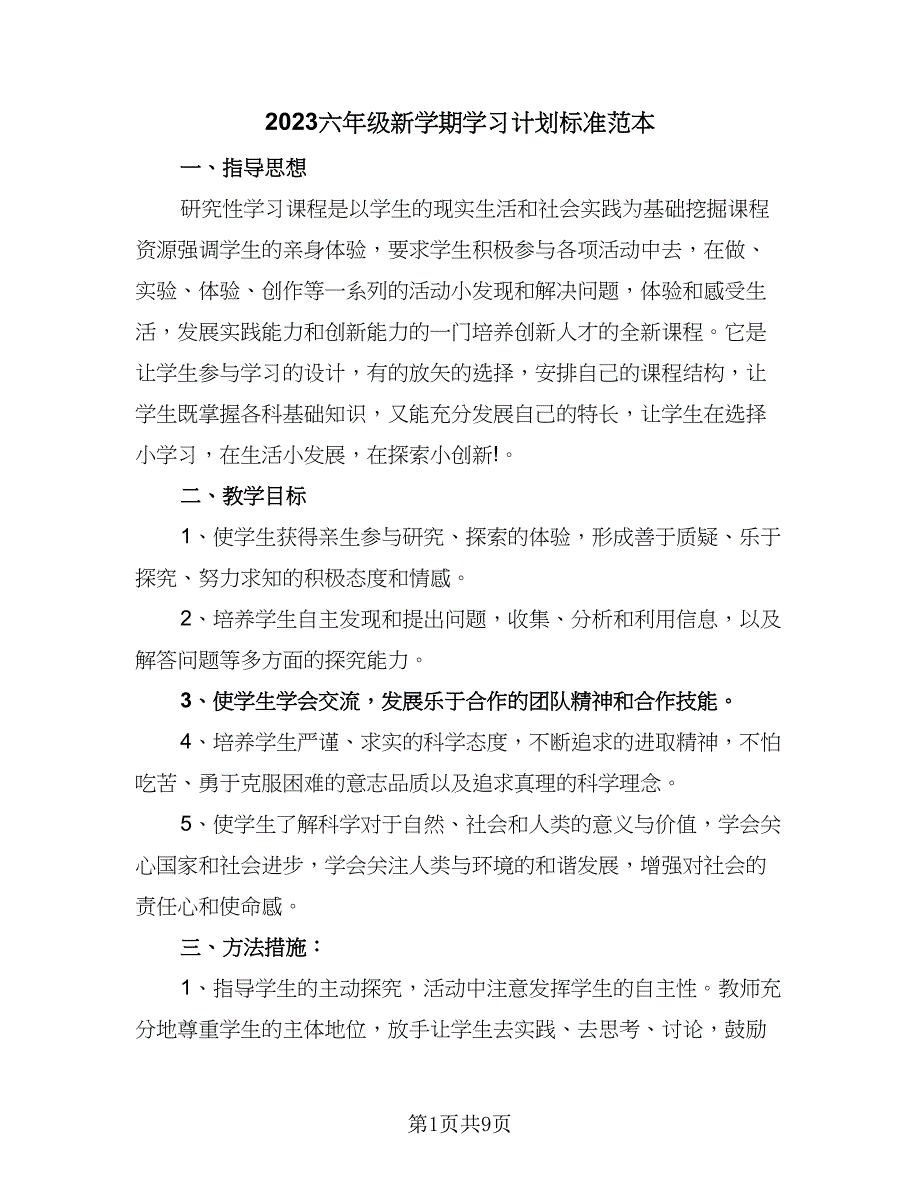 2023六年级新学期学习计划标准范本

一、指导思想

研究性学习课程是以学生的现实生活和社会实践为基础挖掘课程资源强调学生的亲身体验，要求学生积极参与各项活动中去，在做、实验、体验、创作等一系列的活动小发现和解决问题，体验和感受生活，发展实践能力和创新能力的一门培养创新人才的全新课程。它是让学生参与学习的设计，有的放矢的选择，安排自己的课程结构，让学生既掌握各科基础知识，又能充分发展自己的特长，让学生在选择小学习，在生活小发展，在探索小创新!。

二、教学目标

1、使学生获得亲生参与研究、探索的体验，形成善于质疑、乐于探究、努力求知的积极态度和情感。

2、培养学生自主发现和提出问题，收集、分析和利用信息，以及解答问题等多方面的探究能力。

3、使学生学会交流，发展乐于合作的团队精神和合作技能。

4、培养学生严谨、求实的科学态度，不断追求的进取精神，不怕吃苦、勇于克服困难的意志品质以及追求真理的科学理念。

5、使学生了解科学对于自然、社会和人类的意义与价值，学会关心国家和社会进步，学会关注人类与环境的和谐发展，增强对社会的责任心和使命感。

三、方法措施：

1、指导学生的主动探究，活动中注意发挥学生的自主性。教师充分地尊重学生的主体地位，放手让学生去实践、去思考、讨论，鼓励

第1页共9页